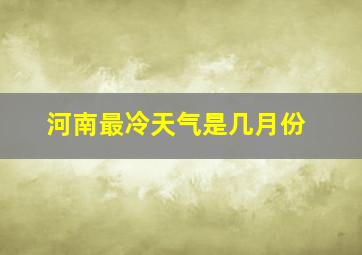 河南最冷天气是几月份